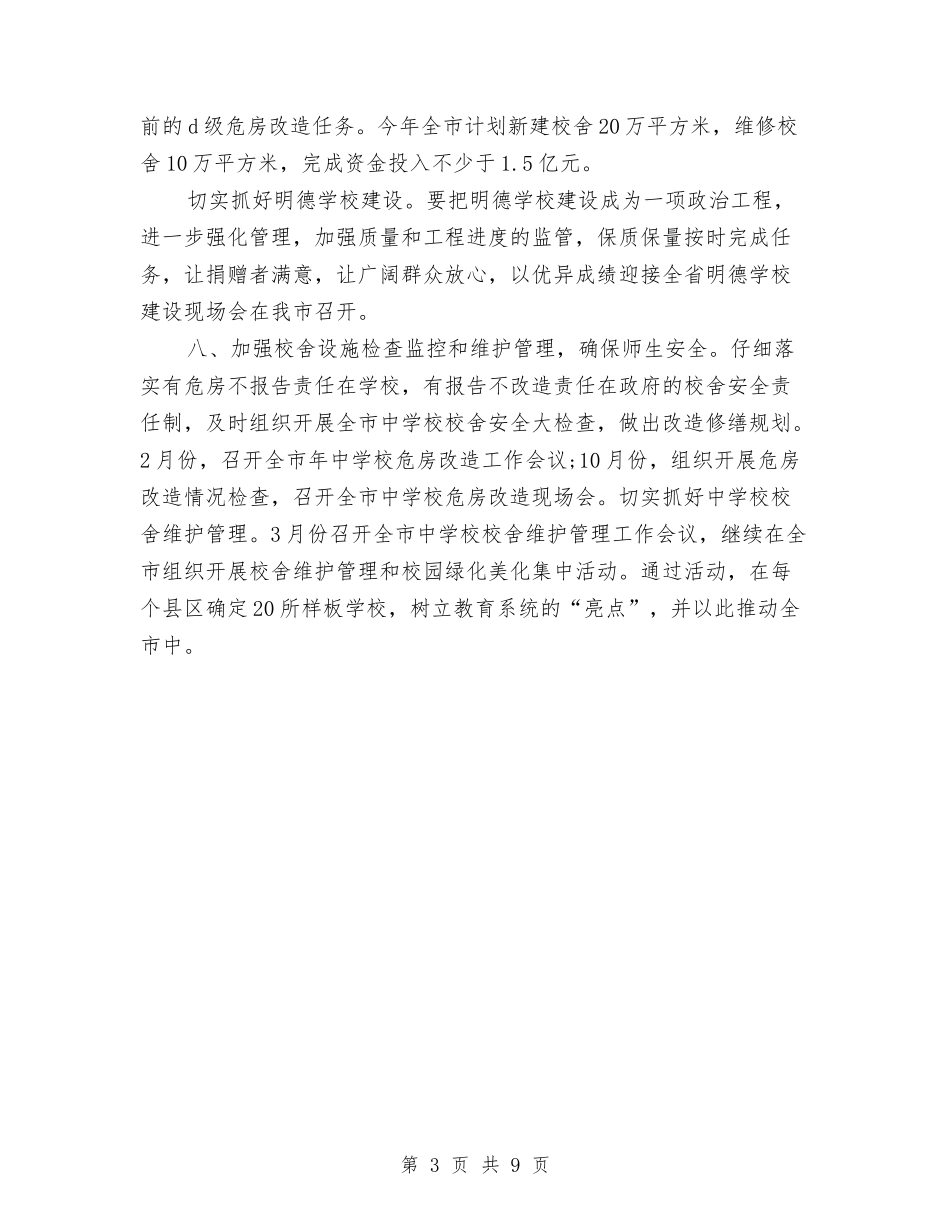 前的d级危房改造任务。今年全市计划新建校舍20万平方米，维修校舍10万平方米，完成资金投入不少于1.5亿元。

切实抓好明德学校建设。要把明德学校建设成为一项政治工程，进一步强化管理，加强质量和工程进度的监管，保质保量按时完成任务，让捐赠者满意，让广阔群众放心，以优异成绩迎接全省明德学校建设现场会在我市召开。

八、加强校舍设施检查监控和维护管理，确保师生安全。仔细落实有危房不报告责任在学校，有报告不改造责任在政府的校舍安全责任制，及时组织开展全市中学校校舍安全大检查，做出改造修缮规划。2月份，召开全市年中学校危房改造工作会议;10月份，组织开展危房改造情况检查，召开全市中学校危房改造现场会。切实抓好中学校校舍维护管理。3月份召开全市中学校校舍维护管理工作会议，继续在全市组织开展校舍维护管理和校园绿化美化集中活动。通过活动，在每个县区确定20所样板学校，树立教育系统的“亮点”，并以此推动全市中。

第 3 页 共 9 页